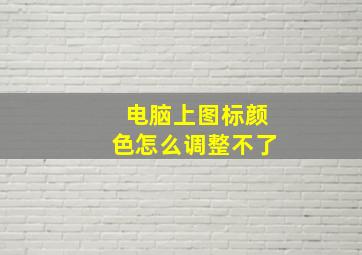 电脑上图标颜色怎么调整不了